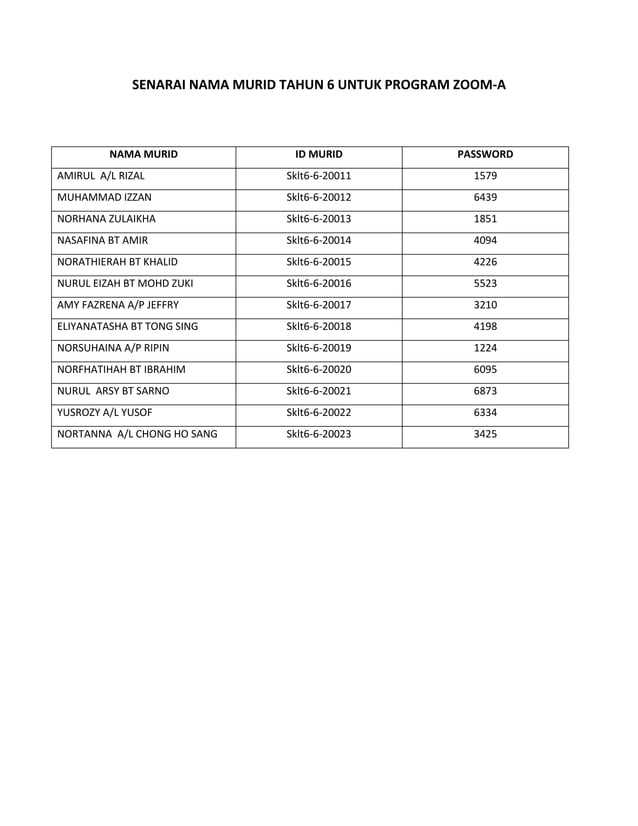 SENARAI NAMA MURID TAHUN 6 UNTUK PROGRAM ZOOM-A

| NAMA MURID | ID MURID | PASSWORD |
|---|---|---|
| AMIRUL A/L RIZAL | Sklt6-6-20011 | 1579 |
| MUHAMMAD IZZAN | Sklt6-6-20012 | 6439 |
| NORHANA ZULAIKHA | Sklt6-6-20013 | 1851 |
| NASAFINA BT AMIR | Sklt6-6-20014 | 4094 |
| NORATHIERAH BT KHALID | Sklt6-6-20015 | 4226 |
| NURUL EIZAH BT MOHD ZUKI | Sklt6-6-20016 | 5523 |
| AMY FAZRENA A/P JEFFRY | Sklt6-6-20017 | 3210 |
| ELIYANATASHA BT TONG SING | Sklt6-6-20018 | 4198 |
| NORSUHAINA A/P RIPIN | Sklt6-6-20019 | 1224 |
| NORFHATIHAH BT IBRAHIM | Sklt6-6-20020 | 6095 |
| NURUL ARSY BT SARNO | Sklt6-6-20021 | 6873 |
| YUSROZY A/L YUSOF | Sklt6-6-20022 | 6334 |
| NORTANNA A/L CHONG HO SANG | Sklt6-6-20023 | 3425 |